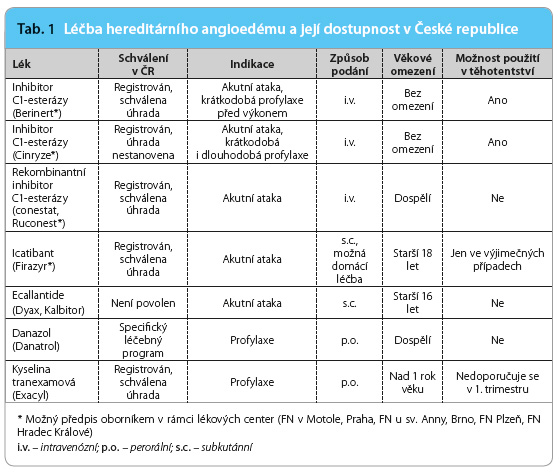 Tab. 1 Léčba hereditárního angioedému a její dostupnost v České republice

| Lék | Schválení v ČR | Indikace | Způsob podání | Věkové omezení | Možnost použití v těhotentství |
|---|---|---|---|---|---|
| Inhibitor C1-esterázy (Berinert*) | Registrován, schválena úhrada | Akutní ataka, krátkodobá profylaxe před výkonem | i.v. | Bez omezení | Ano |
| Inhibitor C1-esterázy (Cinryze*) | Registrován, úhrada nestanovena | Akutní ataka, krátkodobá i dlouhodobá profylaxe | i.v. | Bez omezení | Ano |
| Rekombinantní inhibitor C1-esterázy (conestat, Ruconest*) | Registrován, schválena úhrada | Akutní ataka | i.v. | Dospělí | Ne |
| Icatibant (Firazyr*) | Registrován, schválena úhrada | Akutní ataka | s.c., možná domácí léčba | Starší 18 let | Jen ve výjimečných případech |
| Ecallantide (Dyax, Kalbitor) | Není povolen | Akutní ataka | s.c. | Starší 16 let | Ne |
| Danazol (Danatrol) | Specifický léčebný program | Profylaxe | p.o. | Dospělí | Ne |
| Kyselina tranexamová (Exacyl) | Registrován, schválena úhrada | Profylaxe | p.o. | Nad 1 rok věku | Nedoporučuje se v 1. trimestru |

* Možný předpis oborníkem v rámci lékových center (FN v Motole, Praha, FN u sv. Anny, Brno, FN Plzeň, FN Hradec Králové)
i.v. – intravenózní; p.o. – perorální; s.c. – subkutánní